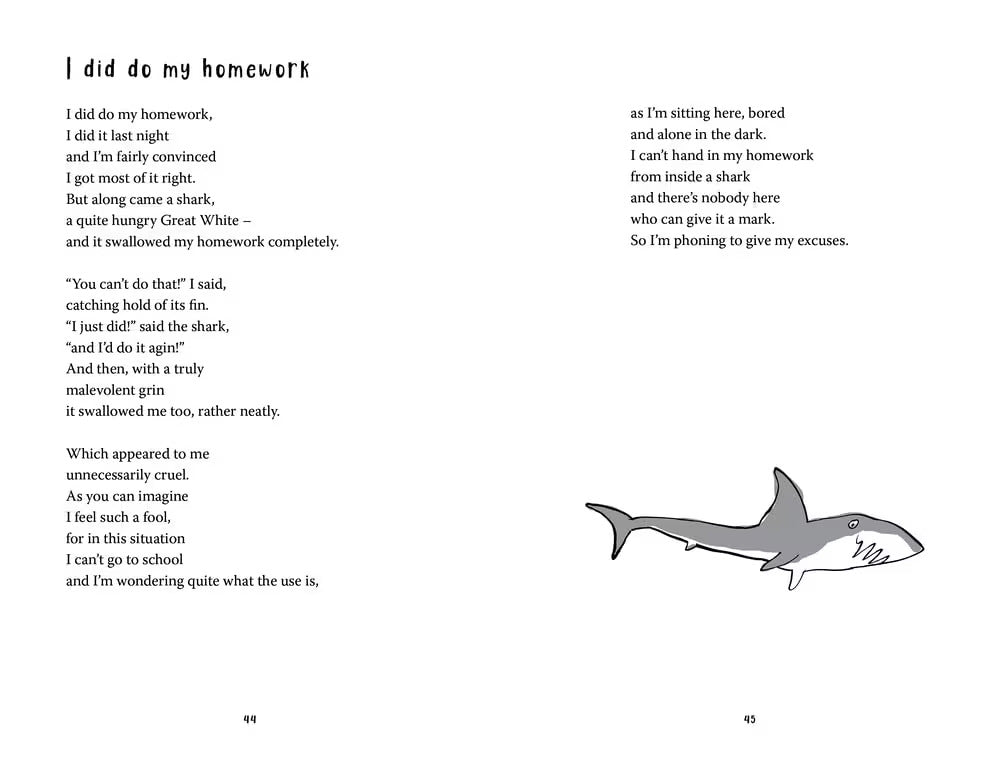 I did do my homework

I did do my homework,
I did it last night
and I'm fairly convinced
I got most of it right.
But along came a shark,
a quite hungry Great White –
and it swallowed my homework completely.

"You can't do that!" I said,
catching hold of its fin.
"I just did!" said the shark,
"and I'd do it agin!"
And then, with a truly
malevolent grin
it swallowed me too, rather neatly.

Which appeared to me
unnecessarily cruel.
As you can imagine
I feel such a fool,
for in this situation
I can't go to school
and I'm wondering quite what the use is,

44

as I'm sitting here, bored
and alone in the dark.
I can't hand in my homework
from inside a shark
and there's nobody here
who can give it a mark.
So I'm phoning to give my excuses.

45